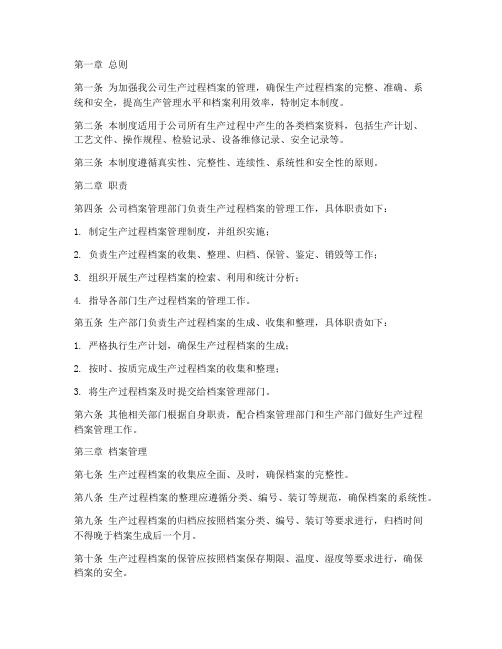 第一章 总则

第一条 为加强我公司生产过程档案的管理，确保生产过程档案的完整、准确、系统和安全，提高生产管理水平和档案利用效率，特制定本制度。

第二条 本制度适用于公司所有生产过程中产生的各类档案资料，包括生产计划、工艺文件、操作规程、检验记录、设备维修记录、安全记录等。

第三条 本制度遵循真实性、完整性、连续性、系统性和安全性的原则。

第二章 职责

第四条 公司档案管理部门负责生产过程档案的管理工作，具体职责如下：

1. 制定生产过程档案管理制度，并组织实施；

2. 负责生产过程档案的收集、整理、归档、保管、鉴定、销毁等工作；

3. 组织开展生产过程档案的检索、利用和统计分析；

4. 指导各部门生产过程档案的管理工作。

第五条 生产部门负责生产过程档案的生成、收集和整理，具体职责如下：

1. 严格执行生产计划，确保生产过程档案的生成；

2. 按时、按质完成生产过程档案的收集和整理；

3. 将生产过程档案及时提交给档案管理部门。

第六条 其他相关部门根据自身职责，配合档案管理部门和生产部门做好生产过程档案管理工作。

第三章 档案管理

第七条 生产过程档案的收集应全面、及时，确保档案的完整性。

第八条 生产过程档案的整理应遵循分类、编号、装订等规范，确保档案的系统性。

第九条 生产过程档案的归档应按照档案分类、编号、装订等要求进行，归档时间不得晚于档案生成后一个月。

第十条 生产过程档案的保管应按照档案保存期限、温度、湿度等要求进行，确保档案的安全。